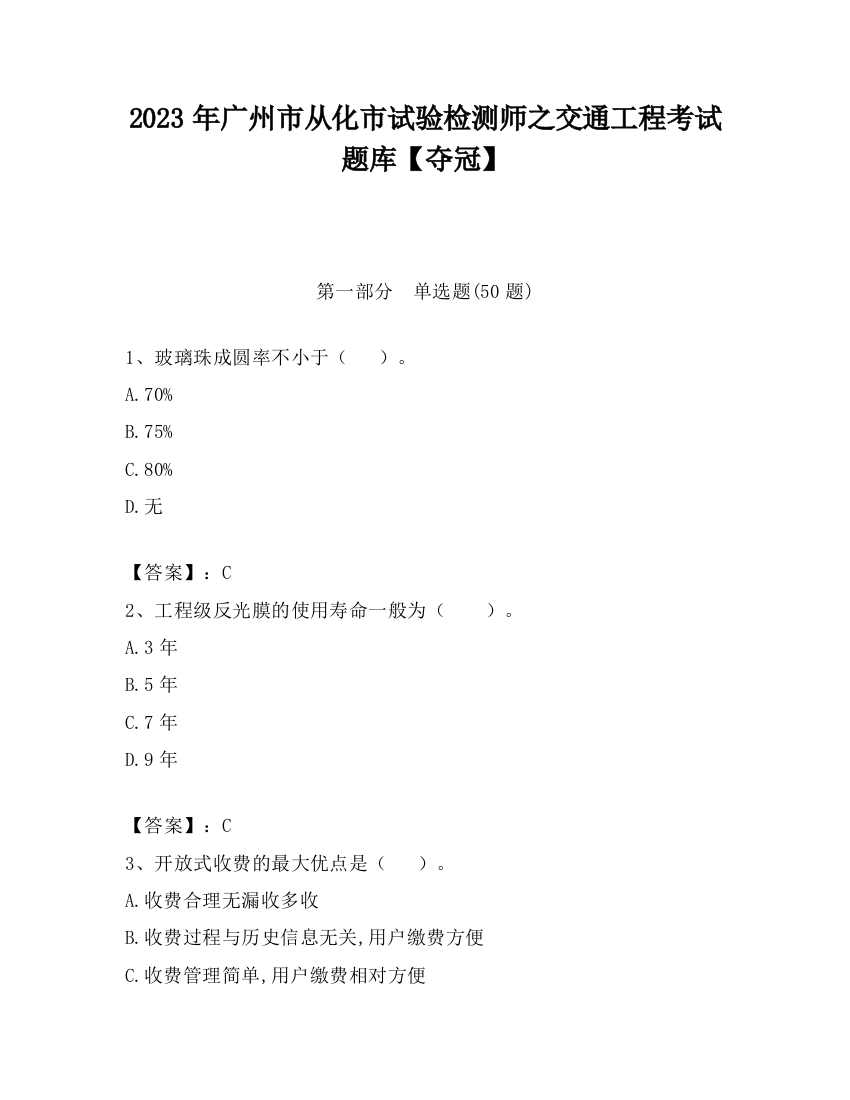 2023 年广州市从化市试验检测师之交通工程考试题库【夺冠】

第一部分 单选题(50 题)

1、玻璃珠成圆率不小于（ ）。

A.70%

B.75%

C.80%

D.无

【答案】：C

2、工程级反光膜的使用寿命一般为（ ）。

A.3 年

B.5 年

C.7 年

D.9 年

【答案】：C

3、开放式收费的最大优点是（ ）。

A.收费合理无漏收多收

B.收费过程与历史信息无关,用户缴费方便

C.收费管理简单,用户缴费相对方便